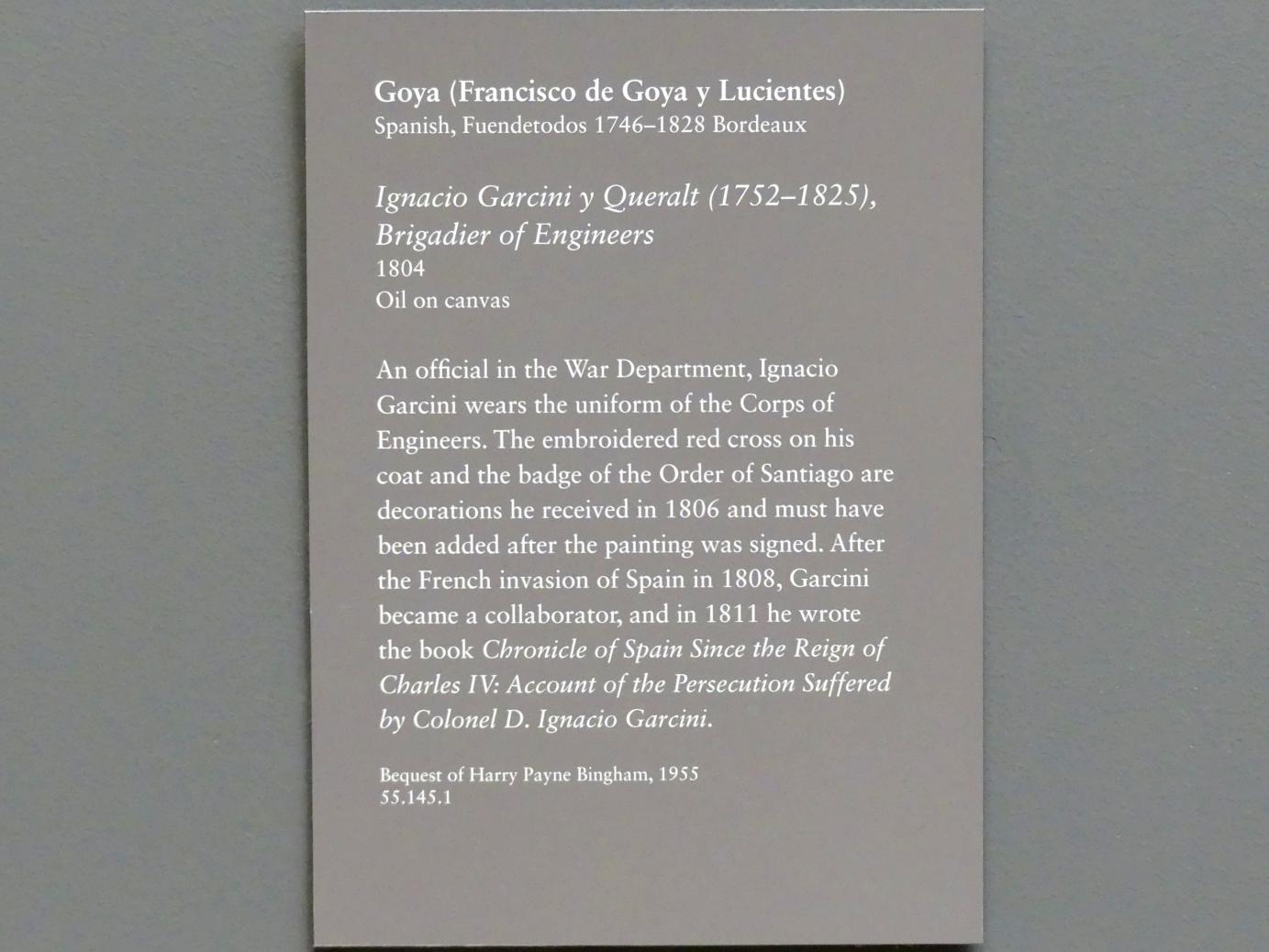 Goya (Francisco de Goya y Lucientes)
Spanish, Fuendetodos 1746–1828 Bordeaux

Ignacio Garcini y Queralt (1752–1825),
Brigadier of Engineers
1804
Oil on canvas

An official in the War Department, Ignacio Garcini wears the uniform of the Corps of Engineers. The embroidered red cross on his coat and the badge of the Order of Santiago are decorations he received in 1806 and must have been added after the painting was signed. After the French invasion of Spain in 1808, Garcini became a collaborator, and in 1811 he wrote the book Chronicle of Spain Since the Reign of Charles IV: Account of the Persecution Suffered by Colonel D. Ignacio Garcini.

Bequest of Harry Payne Bingham, 1955
55.145.1